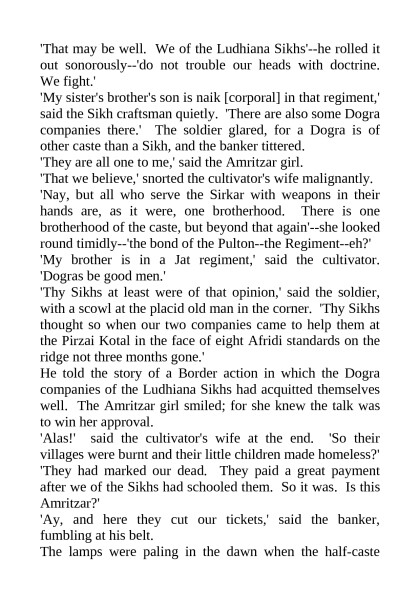 'That may be well. We of the Ludhiana Sikhs'--he rolled it out sonorously--'do not trouble our heads with doctrine. We fight.'
'My sister's brother's son is naik [corporal] in that regiment,' said the Sikh craftsman quietly. 'There are also some Dogra companies there.' The soldier glared, for a Dogra is of other caste than a Sikh, and the banker tittered.
'They are all one to me,' said the Amritzar girl.
'That we believe,' snorted the cultivator's wife malignantly.
'Nay, but all who serve the Sirkar with weapons in their hands are, as it were, one brotherhood. There is one brotherhood of the caste, but beyond that again'--she looked round timidly--'the bond of the Pulton--the Regiment--eh?'
'My brother is in a Jat regiment,' said the cultivator. 'Dogras be good men.'
'Thy Sikhs at least were of that opinion,' said the soldier, with a scowl at the placid old man in the corner. 'Thy Sikhs thought so when our two companies came to help them at the Pirzai Kotal in the face of eight Afridi standards on the ridge not three months gone.'
He told the story of a Border action in which the Dogra companies of the Ludhiana Sikhs had acquitted themselves well. The Amritzar girl smiled; for she knew the talk was to win her approval.
'Alas!' said the cultivator's wife at the end. 'So their villages were burnt and their little children made homeless?'
'They had marked our dead. They paid a great payment after we of the Sikhs had schooled them. So it was. Is this Amritzar?'
'Ay, and here they cut our tickets,' said the banker, fumbling at his belt.
The lamps were paling in the dawn when the half-caste